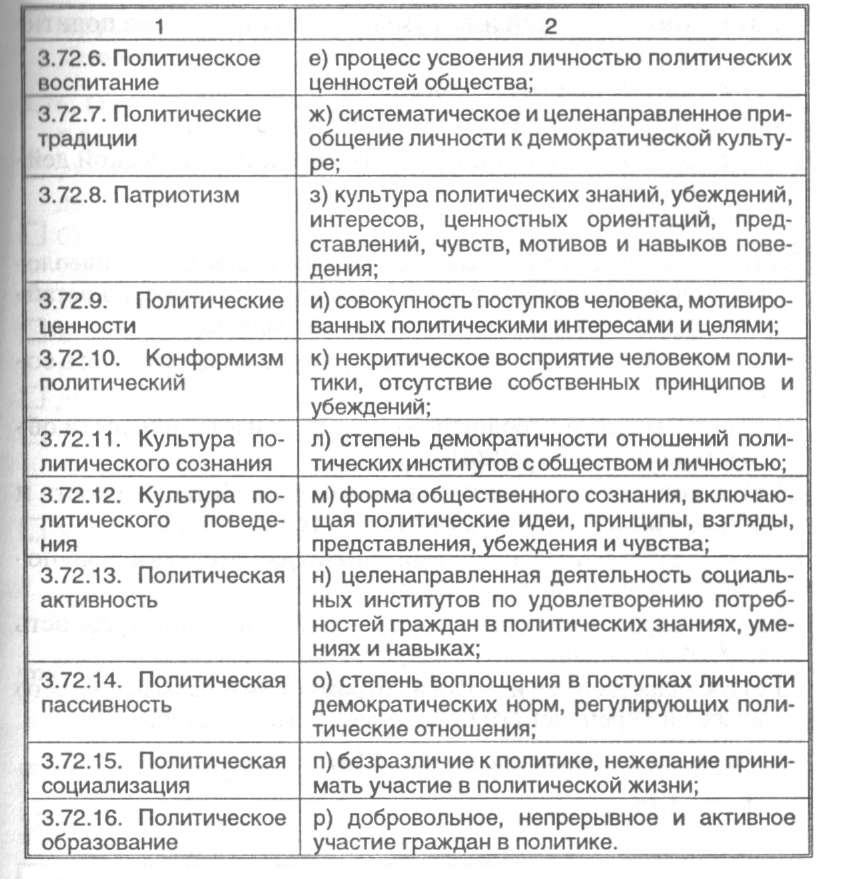 | 1 | 2 |
|---|---|
| 3.72.6. Политическое воспитание | е) процесс усвоения личностью политических ценностей общества; |
| 3.72.7. Политические традиции | ж) систематическое и целенаправленное приобщение личности к демократической культуре; |
| 3.72.8. Патриотизм | з) культура политических знаний, убеждений, интересов, ценностных ориентаций, представлений, чувств, мотивов и навыков поведения; |
| 3.72.9. Политические ценности | и) совокупность поступков человека, мотивированных политическими интересами и целями; |
| 3.72.10. Конформизм политический | к) некритическое восприятие человеком политики, отсутствие собственных принципов и убеждений; |
| 3.72.11. Культура политического сознания | л) степень демократичности отношений политических институтов с обществом и личностью; |
| 3.72.12. Культура политического поведения | м) форма общественного сознания, включающая политические идеи, принципы, взгляды, представления, убеждения и чувства; |
| 3.72.13. Политическая активность | н) целенаправленная деятельность социальных институтов по удовлетворению потребностей граждан в политических знаниях, умениях и навыках; |
| 3.72.14. Политическая пассивность | о) степень воплощения в поступках личности демократических норм, регулирующих политические отношения; |
| 3.72.15. Политическая социализация | п) безразличие к политике, нежелание принимать участие в политической жизни; |
| 3.72.16. Политическое образование | р) добровольное, непрерывное и активное участие граждан в политике. |